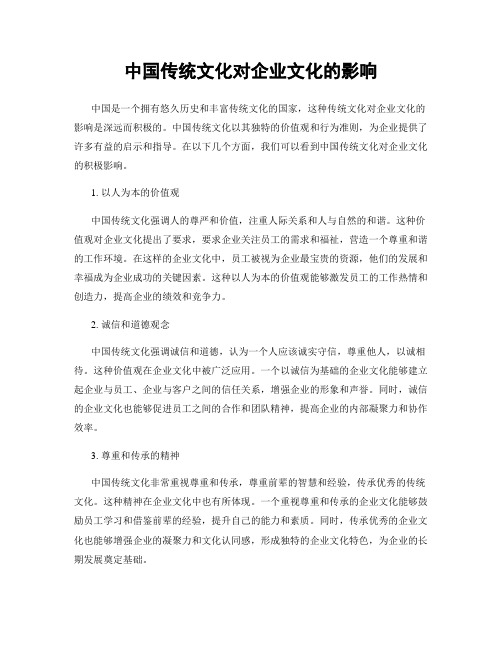 中国传统文化对企业文化的影响

中国是一个拥有悠久历史和丰富传统文化的国家，这种传统文化对企业文化的影响是深远而积极的。中国传统文化以其独特的价值观和行为准则，为企业提供了许多有益的启示和指导。在以下几个方面，我们可以看到中国传统文化对企业文化的积极影响。

1. 以人为本的价值观

中国传统文化强调人的尊严和价值，注重人际关系和人与自然的和谐。这种价值观对企业文化提出了要求，要求企业关注员工的需求和福祉，营造一个尊重和谐的工作环境。在这样的企业文化中，员工被视为企业最宝贵的资源，他们的发展和幸福成为企业成功的关键因素。这种以人为本的价值观能够激发员工的工作热情和创造力，提高企业的绩效和竞争力。

2. 诚信和道德观念

中国传统文化强调诚信和道德，认为一个人应该诚实守信，尊重他人，以诚相待。这种价值观在企业文化中被广泛应用。一个以诚信为基础的企业文化能够建立起企业与员工、企业与客户之间的信任关系，增强企业的形象和声誉。同时，诚信的企业文化也能够促进员工之间的合作和团队精神，提高企业的内部凝聚力和协作效率。

3. 尊重和传承的精神

中国传统文化非常重视尊重和传承，尊重前辈的智慧和经验，传承优秀的传统文化。这种精神在企业文化中也有所体现。一个重视尊重和传承的企业文化能够鼓励员工学习和借鉴前辈的经验，提升自己的能力和素质。同时，传承优秀的企业文化也能够增强企业的凝聚力和文化认同感，形成独特的企业文化特色，为企业的长期发展奠定基础。